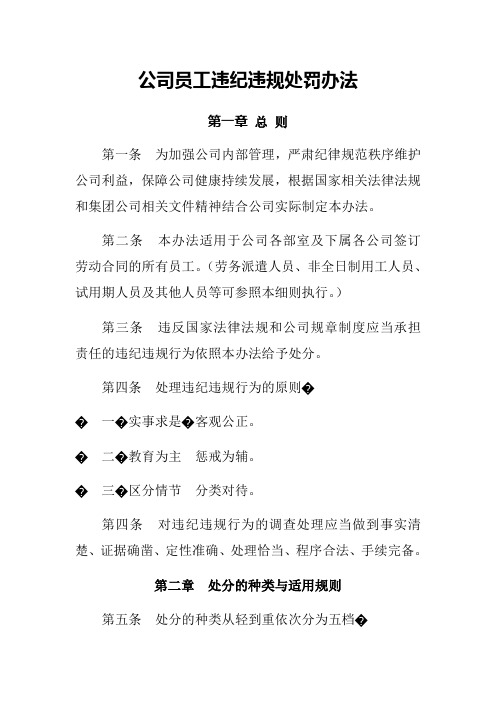 公司员工违纪违规处罚办法

第一章 总 则

第一条 为加强公司内部管理，严肃纪律规范秩序维护公司利益，保障公司健康持续发展，根据国家相关法律法规和集团公司相关文件精神结合公司实际制定本办法。

第二条 本办法适用于公司各部室及下属各公司签订劳动合同的所有员工。（劳务派遣人员、非全日制用工人员、试用期人员及其他人员等可参照本细则执行。）

第三条 违反国家法律法规和公司规章制度应当承担责任的违纪违规行为依照本办法给予处分。

第四条 处理违纪违规行为的原则�

� 一�实事求是�客观公正。

� 二�教育为主 惩戒为辅。

� 三�区分情节 分类对待。

第四条 对违纪违规行为的调查处理应当做到事实清楚、证据确凿、定性准确、处理恰当、程序合法、手续完备。

第二章 处分的种类与适用规则

第五条 处分的种类从轻到重依次分为五档�